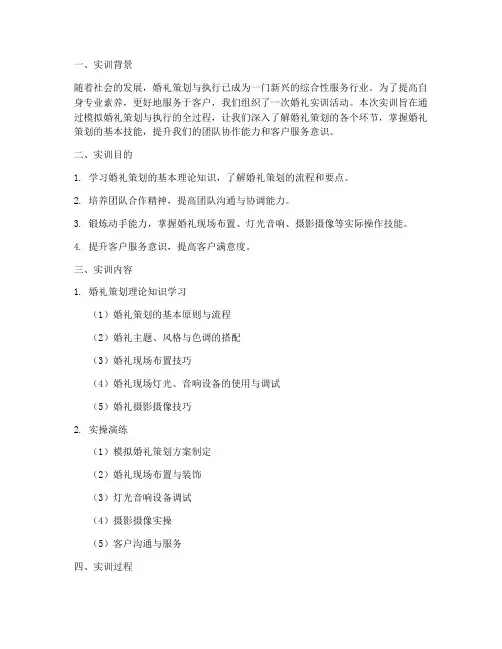 一、实训背景

随着社会的发展，婚礼策划与执行已成为一门新兴的综合性服务行业。为了提高自身专业素养，更好地服务于客户，我们组织了一次婚礼实训活动。本次实训旨在通过模拟婚礼策划与执行的全过程，让我们深入了解婚礼策划的各个环节，掌握婚礼策划的基本技能，提升我们的团队协作能力和客户服务意识。

二、实训目的

1. 学习婚礼策划的基本理论知识，了解婚礼策划的流程和要点。

2. 培养团队合作精神，提高团队沟通与协调能力。

3. 锻炼动手能力，掌握婚礼现场布置、灯光音响、摄影摄像等实际操作技能。

4. 提升客户服务意识，提高客户满意度。

三、实训内容

1. 婚礼策划理论知识学习

（1）婚礼策划的基本原则与流程

（2）婚礼主题、风格与色调的搭配

（3）婚礼现场布置技巧

（4）婚礼现场灯光、音响设备的使用与调试

（5）婚礼摄影摄像技巧

2. 实操演练

（1）模拟婚礼策划方案制定

（2）婚礼现场布置与装饰

（3）灯光音响设备调试

（4）摄影摄像实操

（5）客户沟通与服务

四、实训过程